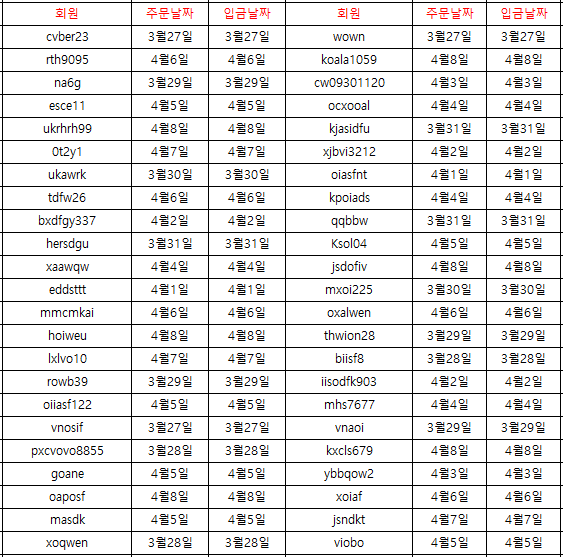 | 회원 | 주문날짜 | 입금날짜 | 회원 | 주문날짜 | 입금날짜 |
|---|---|---|---|---|---|
| cvber23 | 3월27일 | 3월27일 | wown | 3월27일 | 3월27일 |
| rth9095 | 4월6일 | 4월6일 | koala1059 | 4월8일 | 4월8일 |
| na6g | 3월29일 | 3월29일 | cw09301120 | 4월3일 | 4월3일 |
| esce11 | 4월5일 | 4월5일 | ocxooal | 4월4일 | 4월4일 |
| ukrhrh99 | 4월8일 | 4월8일 | kjasidfu | 3월31일 | 3월31일 |
| 0t2y1 | 4월7일 | 4월7일 | xjbvi3212 | 4월2일 | 4월2일 |
| ukawrk | 3월30일 | 3월30일 | oiasfnt | 4월1일 | 4월1일 |
| tdfw26 | 4월6일 | 4월6일 | kpoiads | 4월4일 | 4월4일 |
| bxdfgy337 | 4월2일 | 4월2일 | qqbbw | 3월31일 | 3월31일 |
| hersdgu | 3월31일 | 3월31일 | Ksol04 | 4월5일 | 4월5일 |
| xaawqw | 4월4일 | 4월4일 | jsdofiv | 4월8일 | 4월8일 |
| eddsttt | 4월1일 | 4월1일 | mxoi225 | 3월30일 | 3월30일 |
| mmcmkai | 4월6일 | 4월6일 | oxalwen | 4월6일 | 4월6일 |
| hoiweu | 4월8일 | 4월8일 | thwion28 | 3월29일 | 3월29일 |
| lxlvo10 | 4월7일 | 4월7일 | biisf8 | 3월28일 | 3월28일 |
| rowb39 | 3월29일 | 3월29일 | iisodfk903 | 4월2일 | 4월2일 |
| oiiasf122 | 4월5일 | 4월5일 | mhs7677 | 4월4일 | 4월4일 |
| vnosif | 3월27일 | 3월27일 | vnaoi | 3월29일 | 3월29일 |
| pxcvovo8855 | 3월28일 | 3월28일 | kxcls679 | 4월8일 | 4월8일 |
| goane | 4월5일 | 4월5일 | ybbqow2 | 4월3일 | 4월3일 |
| oaposf | 4월8일 | 4월8일 | xoiaf | 4월6일 | 4월6일 |
| masdk | 4월5일 | 4월5일 | jsndkt | 4월7일 | 4월7일 |
| xoqwen | 3월28일 | 3월28일 | viobo | 4월5일 | 4월5일 |